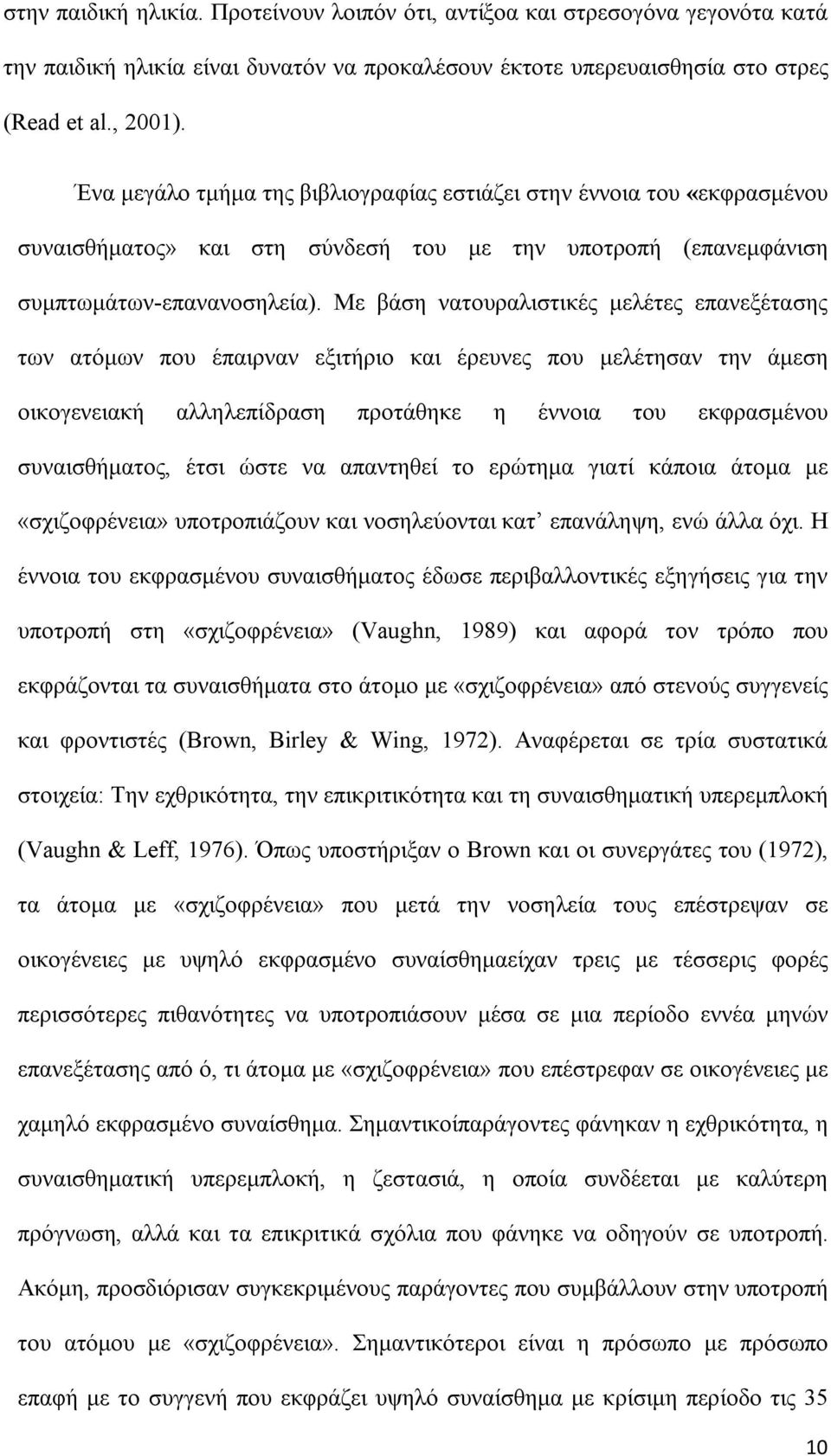 στην παιδική ηλικία. Προτείνουν λοιπόν ότι, αντίξοα και στρεσογόνα γεγονότα κατά την παιδική ηλικία είναι δυνατόν να προκαλέσουν έκτοτε υπερευαισθησία στο στρες (Read et al., 2001).

Ένα μεγάλο τμήμα της βιβλιογραφίας εστιάζει στην έννοια του «εκφρασμένου συναισθήματος» και στη σύνδεσή του με την υποτροπή (επανεμφάνιση συμπτωμάτων-επανανοσηλεία). Με βάση νατουραλιστικές μελέτες επανεξέτασης των ατόμων που έπαιρναν εξιτήριο και έρευνες που μελέτησαν την άμεση οικογενειακή αλληλεπίδραση προτάθηκε η έννοια του εκφρασμένου συναισθήματος, έτσι ώστε να απαντηθεί το ερώτημα γιατί κάποια άτομα με «σχιζοφρένεια» υποτροπιάζουν και νοσηλεύονται κατ' επανάληψη, ενώ άλλα όχι. Η έννοια του εκφρασμένου συναισθήματος έδωσε περιβαλλοντικές εξηγήσεις για την υποτροπή στη «σχιζοφρένεια» (Vaughn, 1989) και αφορά τον τρόπο που εκφράζονται τα συναισθήματα στο άτομο με «σχιζοφρένεια» από στενούς συγγενείς και φροντιστές (Brown, Birley & Wing, 1972). Αναφέρεται σε τρία συστατικά στοιχεία: Την εχθρικότητα, την επικριτικότητα και τη συναισθηματική υπερεμπλοκή (Vaughn & Leff, 1976). Όπως υποστήριξαν ο Brown και οι συνεργάτες του (1972), τα άτομα με «σχιζοφρένεια» που μετά την νοσηλεία τους επέστρεψαν σε οικογένειες με υψηλό εκφρασμένο συναίσθημαείχαν τρεις με τέσσερις φορές περισσότερες πιθανότητες να υποτροπιάσουν μέσα σε μια περίοδο εννέα μηνών επανεξέτασης από ό, τι άτομα με «σχιζοφρένεια» που επέστρεφαν σε οικογένειες με χαμηλό εκφρασμένο συναίσθημα. Σημαντικοίπαράγοντες φάνηκαν η εχθρικότητα, η συναισθηματική υπερεμπλοκή, η ζεστασιά, η οποία συνδέεται με καλύτερη πρόγνωση, αλλά και τα επικριτικά σχόλια που φάνηκε να οδηγούν σε υποτροπή. Ακόμη, προσδιόρισαν συγκεκριμένους παράγοντες που συμβάλλουν στην υποτροπή του ατόμου με «σχιζοφρένεια». Σημαντικότεροι είναι η πρόσωπο με πρόσωπο επαφή με το συγγενή που εκφράζει υψηλό συναίσθημα με κρίσιμη περίοδο τις 35

10